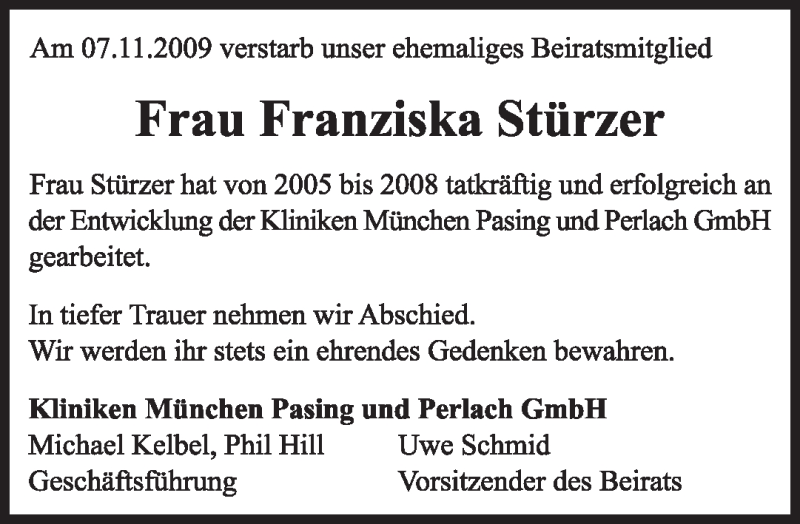 Am 07.11.2009 verstarb unser ehemaliges Beiratsmitglied

Frau Franziska Stürzer

Frau Stürzer hat von 2005 bis 2008 tatkräftig und erfolgreich an der Entwicklung der Kliniken München Pasing und Perlach GmbH gearbeitet.

In tiefer Trauer nehmen wir Abschied.
Wir werden ihr stets ein ehrendes Gedenken bewahren.

Kliniken München Pasing und Perlach GmbH

Michael Kelbel, Phil Hill
Geschäftsführung

Uwe Schmid
Vorsitzender des Beirats